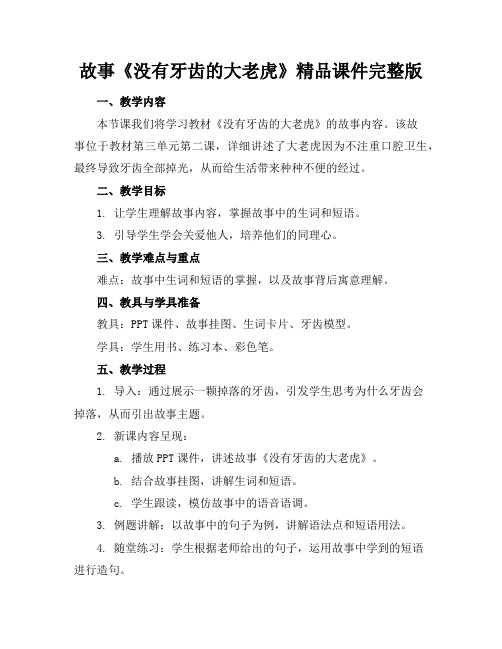 故事《没有牙齿的大老虎》精品课件完整版

一、教学内容

本节课我们将学习教材《没有牙齿的大老虎》的故事内容。该故事位于教材第三单元第二课，详细讲述了大老虎因为不注重口腔卫生，最终导致牙齿全部掉光，从而给生活带来种种不便的经过。

二、教学目标

1. 让学生理解故事内容，掌握故事中的生词和短语。

3. 引导学生学会关爱他人，培养他们的同理心。

三、教学难点与重点

难点：故事中生词和短语的掌握，以及故事背后寓意理解。

四、教具与学具准备

教具：PPT 课件、故事挂图、生词卡片、牙齿模型。

学具：学生用书、练习本、彩色笔。

五、教学过程

1. 导入：通过展示一颗掉落的牙齿，引发学生思考为什么牙齿会掉落，从而引出故事主题。

2. 新课内容呈现：

a. 播放 PPT 课件，讲述故事《没有牙齿的大老虎》。

b. 结合故事挂图，讲解生词和短语。

c. 学生跟读，模仿故事中的语音语调。

3. 例题讲解：以故事中的句子为例，讲解语法点和短语用法。

4. 随堂练习：学生根据老师给出的句子，运用故事中学到的短语进行造句。